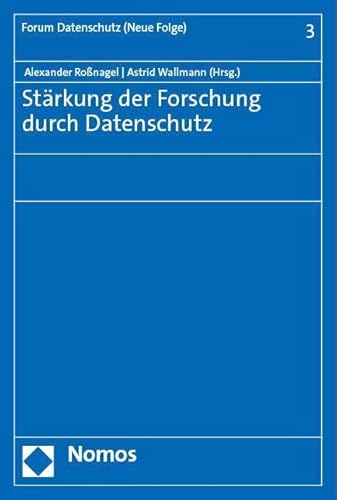 Forum Datenschutz (Neue Folge)

3

Alexander Roßnagel | Astrid Wallmann (Hrsg.)

Stärkung der Forschung durch Datenschutz

Nomos